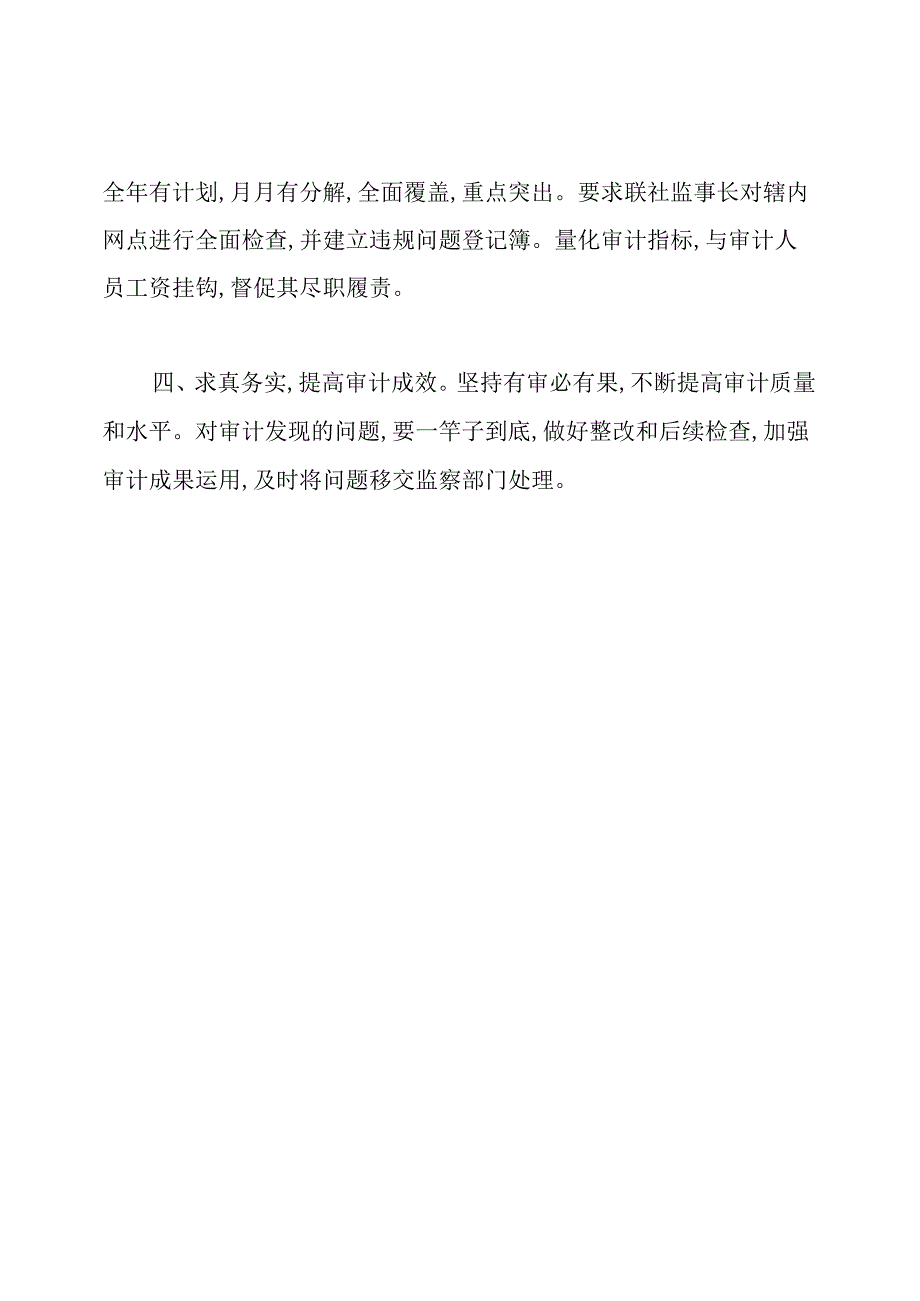 全年有计划,月月有分解,全面覆盖,重点突出。要求联社监事长对辖内网点进行全面检查,并建立违规问题登记簿。量化审计指标,与审计人员工资挂钩,督促其尽职履责。

四、求真务实,提高审计成效。坚持有审必有果,不断提高审计质量和水平。对审计发现的问题,要一竿子到底,做好整改和后续检查,加强审计成果运用,及时将问题移交监察部门处理。